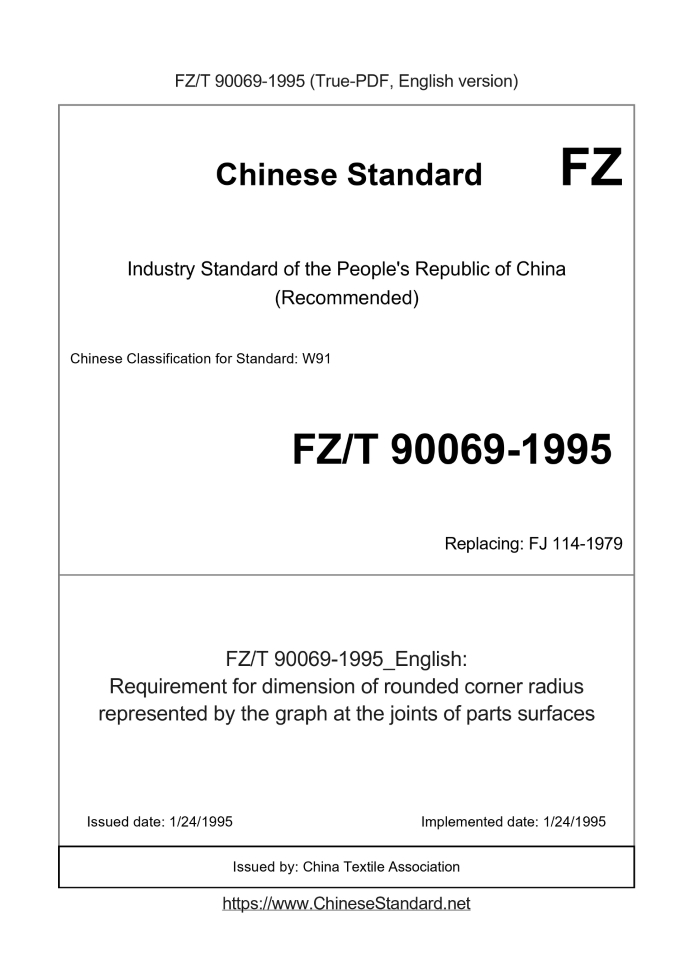 FZ/T 90069-1995 (True-PDF, English version)

Chinese Standard

FZ

Industry Standard of the People's Republic of China
(Recommended)

Chinese Classification for Standard: W91

FZ/T 90069-1995

Replacing: FJ 114-1979

FZ/T 90069-1995_English:
Requirement for dimension of rounded corner radius represented by the graph at the joints of parts surfaces

Issued date: 1/24/1995

Implemented date: 1/24/1995

Issued by: China Textile Association

https://www.ChineseStandard.net